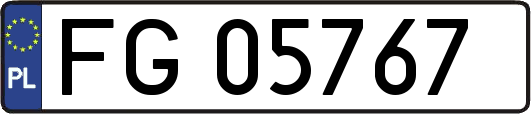 PL
FG 05767